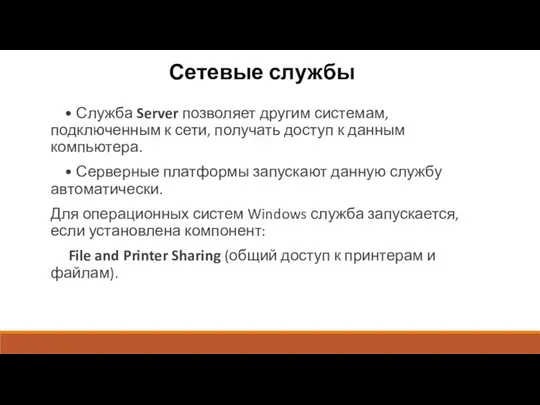 Сетевые службы

• Служба Server позволяет другим системам, подключенным к сети, получать доступ к данным компьютера.

• Серверные платформы запускают данную службу автоматически.

Для операционных систем Windows служба запускается, если установлена компонент:

File and Printer Sharing (общий доступ к принтерам и файлам).